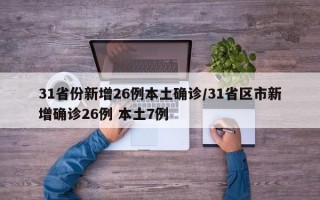 31省份新增26例本土确诊/31省区市新增确诊26例 本土7例